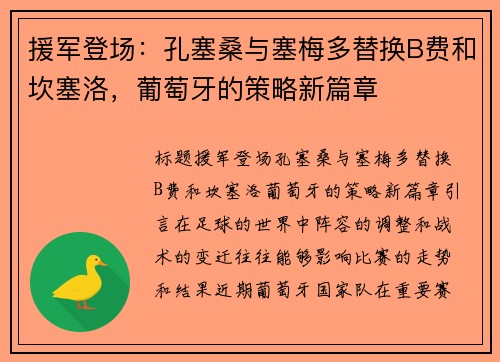 援军登场：孔塞桑与塞梅多替换B费和坎塞洛，葡萄牙的策略新篇章

标题援军登场孔塞桑与塞梅多替换B费和坎塞洛葡萄牙的策略新篇章引言在足球的世界中阵容的调整和战术的变迁往往能够影响比赛的走势和结果近期葡萄牙国家队在重要赛